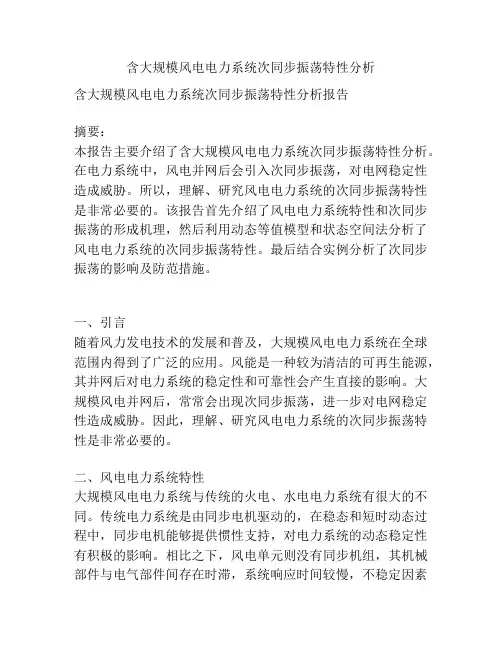 含大规模风电电力系统次同步振荡特性分析

含大规模风电电力系统次同步振荡特性分析报告

摘要：
本报告主要介绍了含大规模风电电力系统次同步振荡特性分析。在电力系统中，风电并网后会引入次同步振荡，对电网稳定性造成威胁。所以，理解、研究风电电力系统的次同步振荡特性是非常必要的。该报告首先介绍了风电电力系统特性和次同步振荡的形成机理，然后利用动态等值模型和状态空间法分析了风电电力系统的次同步振荡特性。最后结合实例分析了次同步振荡的影响及防范措施。

一、引言
随着风力发电技术的发展和普及，大规模风电电力系统在全球范围内得到了广泛的应用。风能是一种较为清洁的可再生能源，其并网后对电力系统的稳定性和可靠性会产生直接的影响。大规模风电并网后，常常会出现次同步振荡，进一步对电网稳定性造成威胁。因此，理解、研究风电电力系统的次同步振荡特性是非常必要的。

二、风电电力系统特性
大规模风电电力系统与传统的火电、水电电力系统有很大的不同。传统电力系统是由同步电机驱动的，在稳态和短时动态过程中，同步电机能够提供惯性支持，对电力系统的动态稳定性有积极的影响。相比之下，风电单元则没有同步机组，其机械部件与电气部件间存在时滞，系统响应时间较慢，不稳定因素